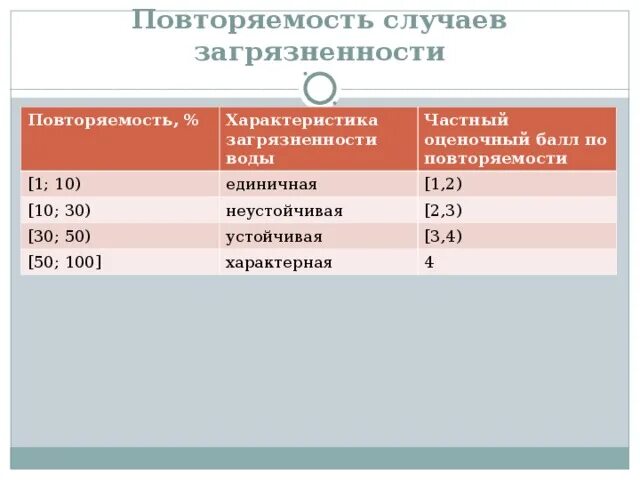 Повторяемость случаев загрязненности

| Повторяемость, % | Характеристика загрязненности воды | Частный оценочный балл по повторяемости |
|---|---|---|
| [1; 10) | единичная | [1,2) |
| [10; 30) | неустойчивая | [2,3) |
| [30; 50) | устойчивая | [3,4) |
| [50; 100] | характерная | 4 |